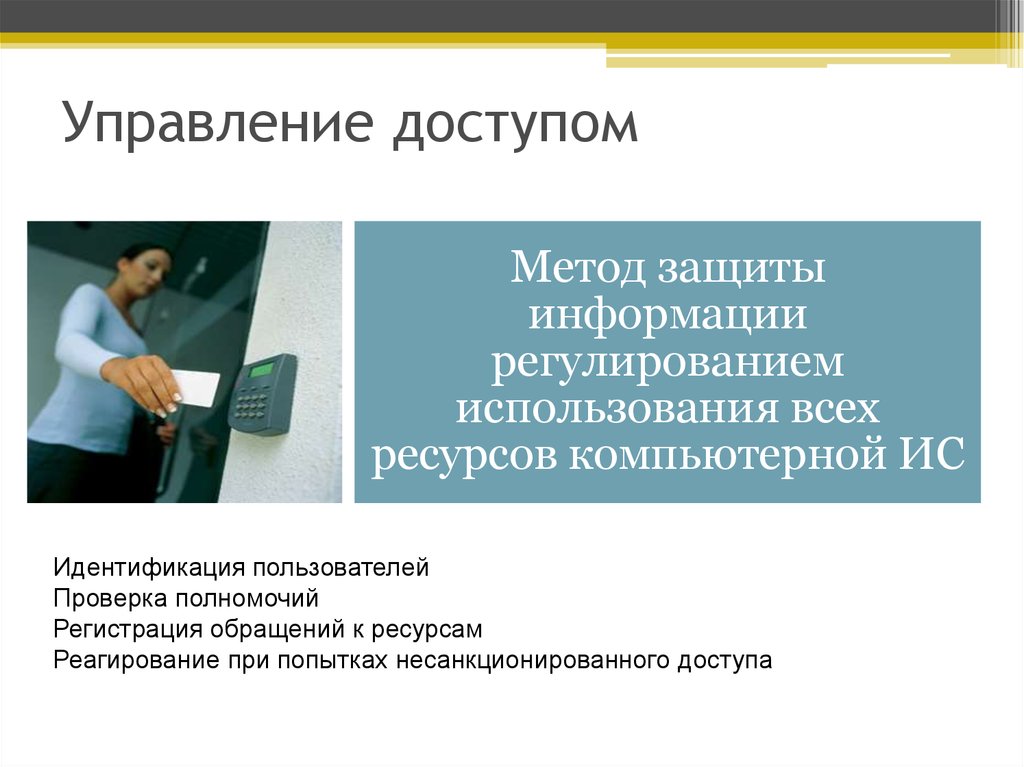 Управление доступом

Метод защиты информации регулированием использования всех ресурсов компьютерной ИС

Идентификация пользователей
Проверка полномочий
Регистрация обращений к ресурсам
Реагирование при попытках несанкционированного доступа